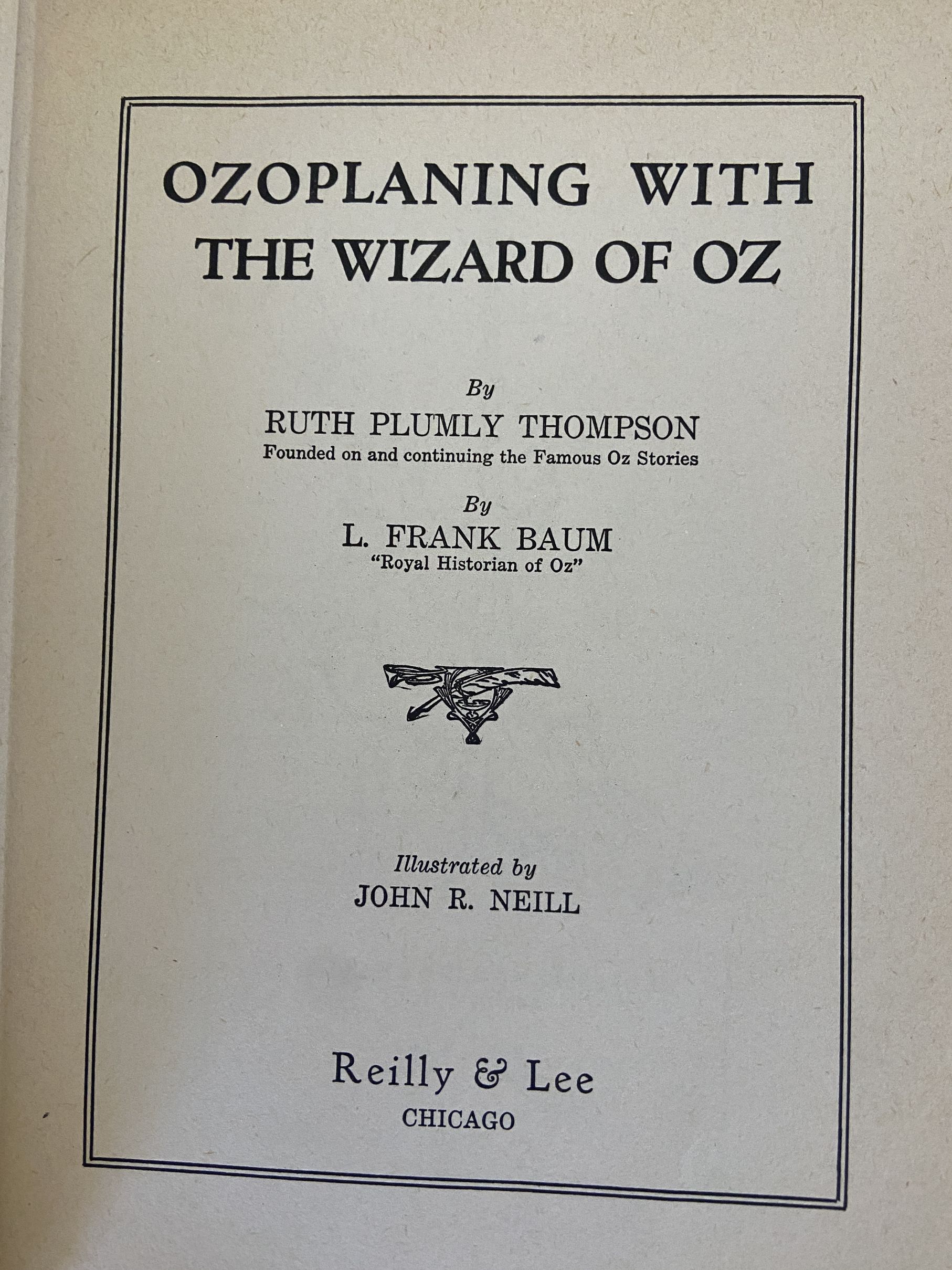 OZOPLANING WITH
THE WIZARD OF OZ

By
RUTH PLUMLY THOMPSON
Founded on and continuing the Famous Oz Stories

By
L. FRANK BAUM
"Royal Historian of Oz"

Illustrated by
JOHN R. NEILL

Reilly & Lee
CHICAGO